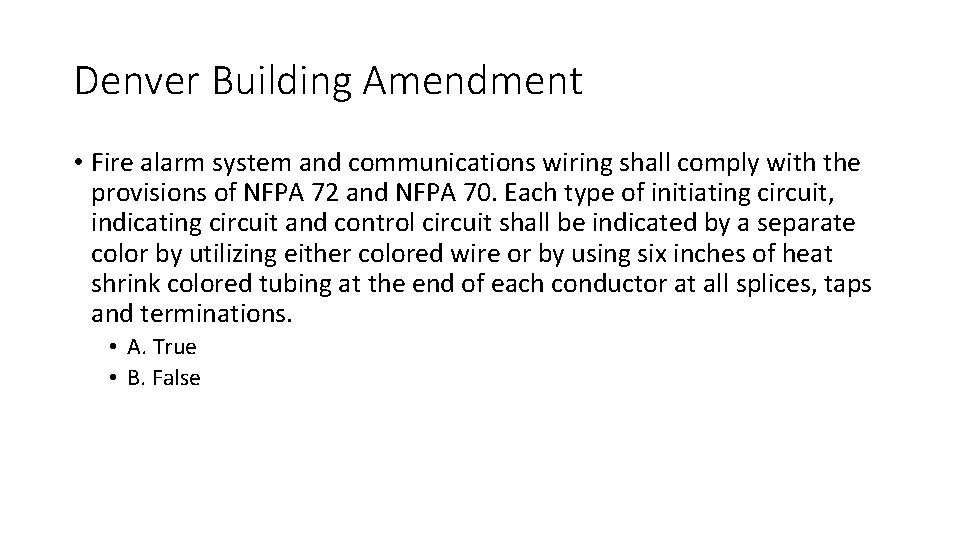 Denver Building Amendment

• Fire alarm system and communications wiring shall comply with the provisions of NFPA 72 and NFPA 70. Each type of initiating circuit, indicating circuit and control circuit shall be indicated by a separate color by utilizing either colored wire or by using six inches of heat shrink colored tubing at the end of each conductor at all splices, taps and terminations.

• A. True
• B. False